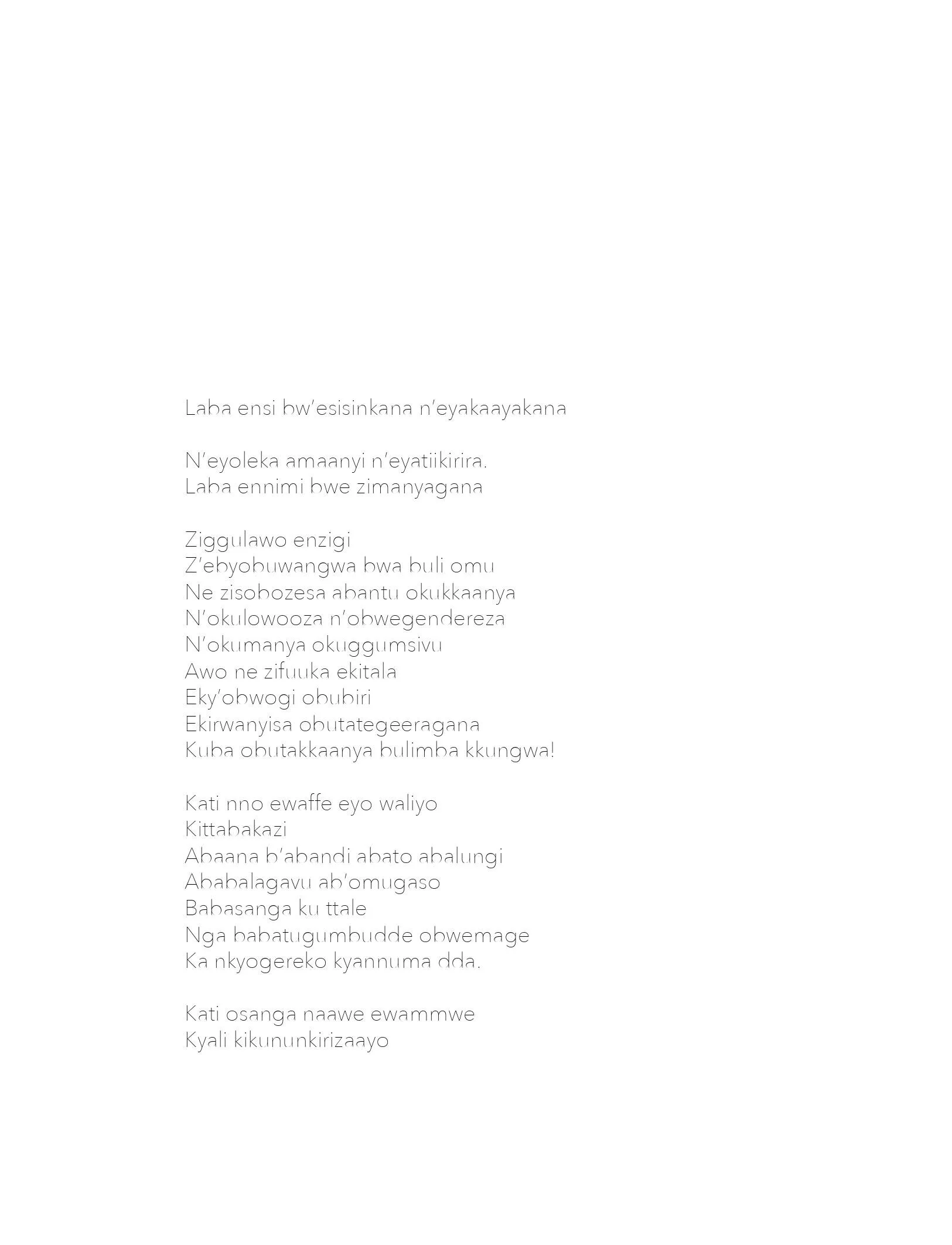 Laba ensi bw'esisinkana n'eyakaayakana

N'eyoleka amaanyi n'eyatiikirira.
Laba ennimi bwe zimanyagana

Ziggulawo enzigi
Z'ebyobuwangwa bwa buli omu
Ne zisobozesa abantu okukkaanya
N'okulowooza n'obwegendereza
N'okumanya okuggumsivu
Awo ne zifuuka ekitala
Eky'obwogi obubiri
Ekirwanyisa obutategeeragana
Kuba obutakkaanya bulimba kkungwa!

Kati nno ewaffe eyo waliyo
Kittabakazi
Abaana b'abandi abato abalungi
Ababalagavu ab'omugaso
Babasanga ku ttale
Nga babatugumbudde obwemage
Ka nkyogereko kyannuma dda.

Kati osanga naawe ewammwe
Kyali kikununkirizaayo